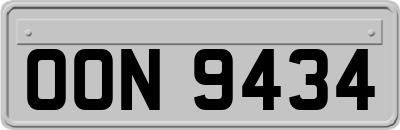 OON 9434